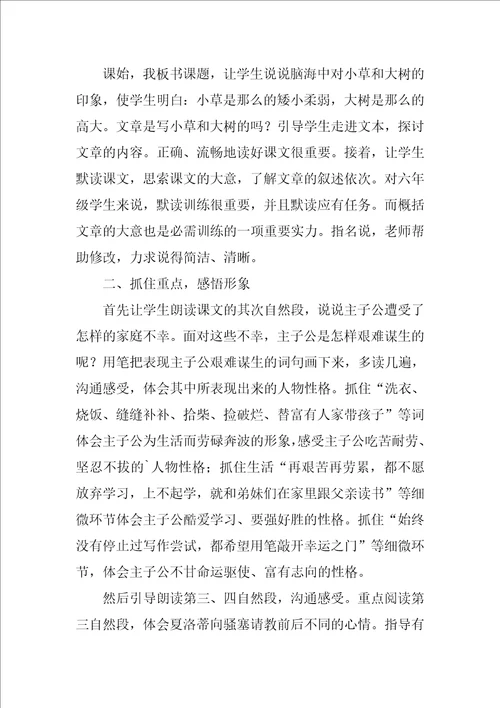 课始，我板书课题，让学生说说脑海中对小草和大树的印象，使学生明白：小草是那么的矮小柔弱，大树是那么的高大。文章是写小草和大树的吗？引导学生走进文本，探讨文章的内容。正确、流畅地读好课文很重要。接着，让学生默读课文，思索课文的大意，了解文章的叙述依次。对六年级学生来说，默读训练很重要，并且默读应有任务。而概括文章的大意也是必需训练的一项重要实力。指名说，老师帮助修改，力求说得简洁、清晰。

二、抓住重点，感悟形象

首先让学生朗读课文的其次自然段，说说主子公遭受了怎样的家庭不幸。面对这些不幸，主子公是怎样艰难谋生的呢？用笔把表现主子公艰难谋生的词句画下来，多读几遍，沟通感受，体会其中所表现出来的人物性格。抓住“洗衣、烧饭、缝缝补补、拾柴、捡破烂、替富有人家带孩子”等词体会主子公为生活而劳碌奔波的形象，感受主子公吃苦耐劳、坚忍不拔的`人物性格；抓住生活“再艰苦再劳累，都不愿放弃学习，上不起学，就和弟妹们在家里跟父亲读书”等细微环节体会主子公酷爱学习、要强好胜的性格。抓住“始终没有停止过写作尝试，都希望用笔敲开幸运之门”等细微环节，体会主子公不甘命运驱使、富有志向的性格。

然后引导朗读第三、四自然段，沟通感受。重点阅读第三自然段，体会夏洛蒂向骚塞请教前后不同的心情。指导有